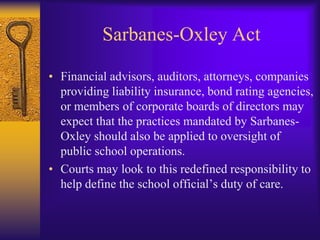 Sarbanes-Oxley Act

• Financial advisors, auditors, attorneys, companies providing liability insurance, bond rating agencies, or members of corporate boards of directors may expect that the practices mandated by Sarbanes-Oxley should also be applied to oversight of public school operations.

• Courts may look to this redefined responsibility to help define the school official's duty of care.